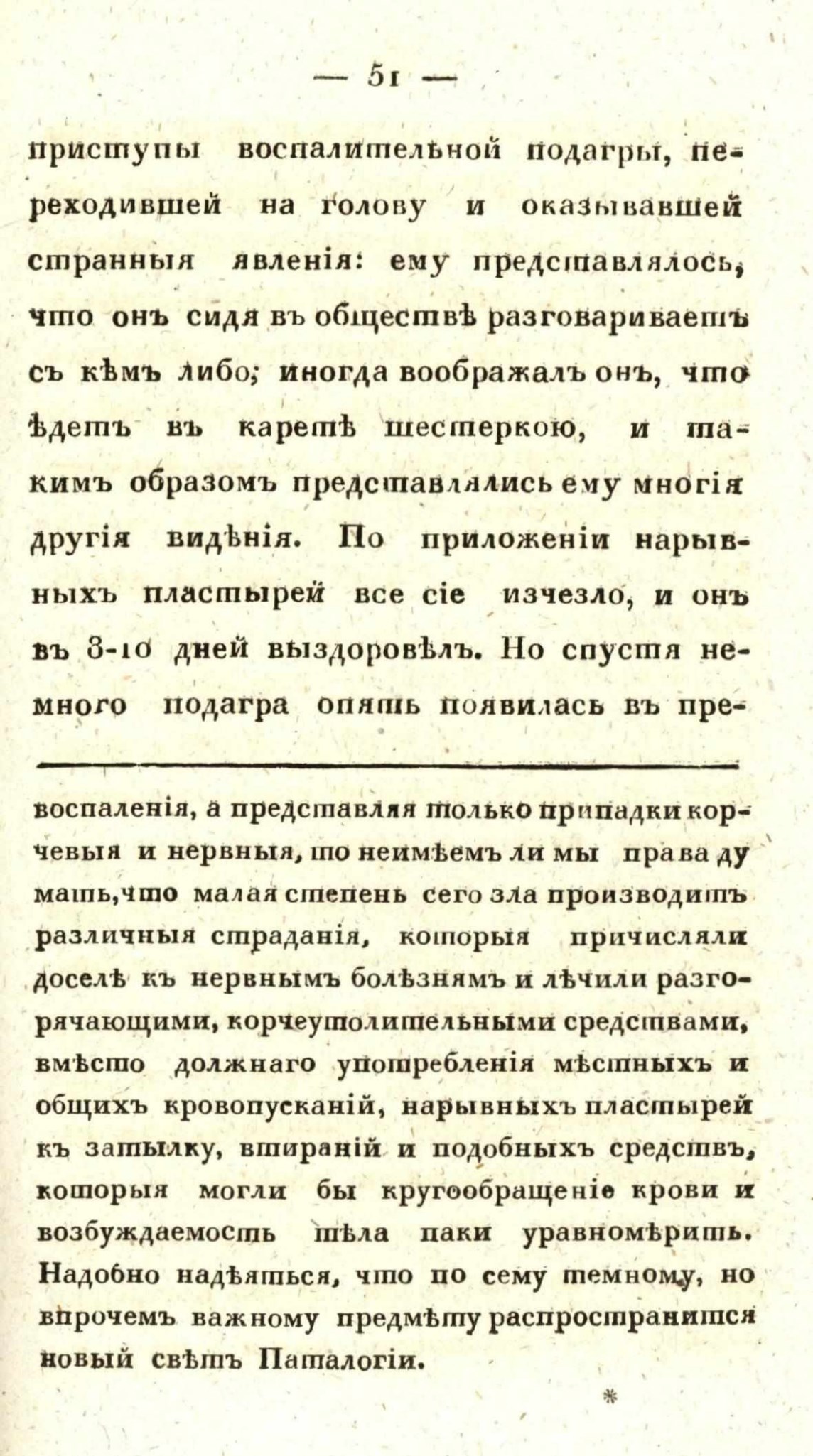 — 51 —

приступы воспалительной подагры, переходившей на голову и оказывавшей странныя явленія: ему представлялось, что онъ сидя въ обществѣ разговариваетъ съ кѣмъ либо; иногда воображалъ онъ, что ѣдетъ въ каретѣ шестеркою, и такимъ образомъ представлялись ему многія другія видѣнія. По приложеніи нарывныхъ пластырей все сіе изчезло, и онъ въ 8-10 дней выздоровѣлъ. Но спустя немного подагра опять появилась въ пре-

воспаленія, а представляя только припадки корчевыя и нервныя, то неимѣемъ ли мы права думать, что малая степень сего зла производитъ различныя страданія, которыя причисляли доселѣ къ нервнымъ болѣзнямъ и лѣчили разгорячающими, корчеутолительными средствами, вмѣсто должнаго употребленія мѣстныхъ и общихъ кровопусканій, нарывныхъ пластырей къ затылку, втираній и подобныхъ средствъ, которыя могли бы кругообращеніе крови и возбуждаемость тѣла паки уравномѣрить. Надобно надѣяться, что по сему темному, но впрочемъ важному предмѣту распространится новый свѣтъ Паталогіи.

*